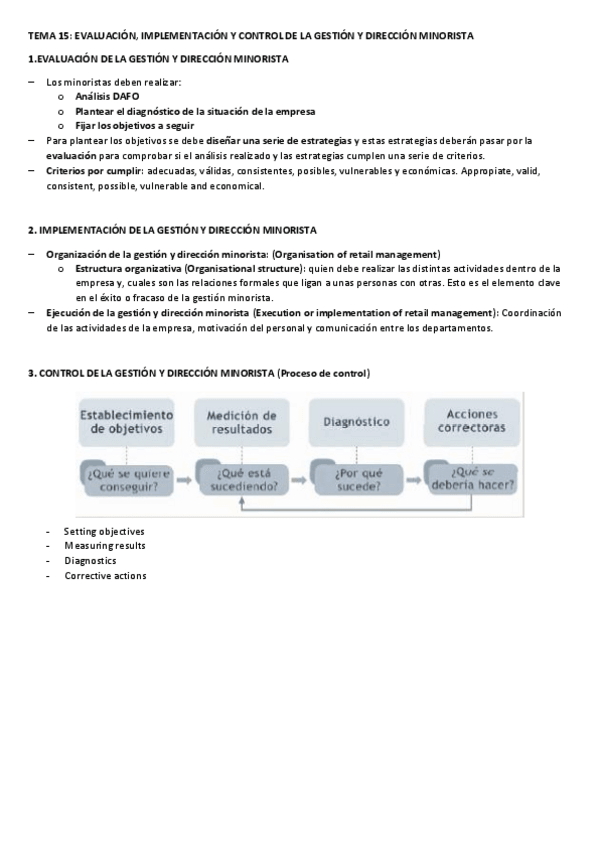 TEMA 15: EVALUACIÓN, IMPLEMENTACIÓN Y CONTROL DE LA GESTIÓN Y DIRECCIÓN MINORISTA

1.EVALUACIÓN DE LA GESTIÓN Y DIRECCIÓN MINORISTA

– Los minoristas deben realizar:
 o Análisis DAFO
 o Plantear el diagnóstico de la situación de la empresa
 o Fijar los objetivos a seguir
– Para plantear los objetivos se debe diseñar una serie de estrategias y estas estrategias deberán pasar por la evaluación para comprobar si el análisis realizado y las estrategias cumplen una serie de criterios.
– Criterios por cumplir: adecuadas, válidas, consistentes, posibles, vulnerables y económicas. Appropiate, valid, consistent, possible, vulnerable and economical.

2. IMPLEMENTACIÓN DE LA GESTIÓN Y DIRECCIÓN MINORISTA

– Organización de la gestión y dirección minorista: (Organisation of retail management)
 o Estructura organizativa (Organisational structure): quien debe realizar las distintas actividades dentro de la empresa y, cuales son las relaciones formales que ligan a unas personas con otras. Esto es el elemento clave en el éxito o fracaso de la gestión minorista.
– Ejecución de la gestión y dirección minorista (Execution or implementation of retail management): Coordinación de las actividades de la empresa, motivación del personal y comunicación entre los departamentos.

3. CONTROL DE LA GESTIÓN Y DIRECCIÓN MINORISTA (Proceso de control)

Establecimiento de objetivos
Medición de resultados
Diagnóstico
Acciones correctoras
¿Qué se quiere conseguir?
¿Qué está sucediendo?
¿Por qué sucede?
¿Qué se debería hacer?

- Setting objectives
- Measuring results
- Diagnostics
- Corrective actions